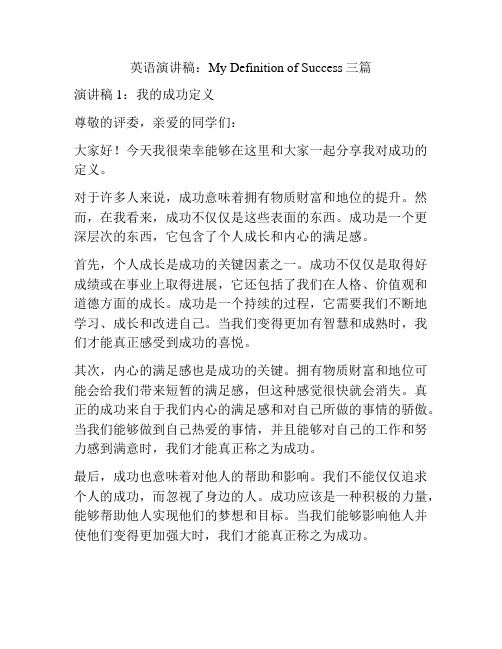 英语演讲稿：My Definition of Success 三篇

演讲稿 1：我的成功定义

尊敬的评委，亲爱的同学们：

大家好！今天我很荣幸能够在这里和大家一起分享我对成功的定义。

对于许多人来说，成功意味着拥有物质财富和地位的提升。然而，在我看来，成功不仅仅是这些表面的东西。成功是一个更深层次的东西，它包含了个人成长和内心的满足感。

首先，个人成长是成功的关键因素之一。成功不仅仅是取得好成绩或在事业上取得进展，它还包括了我们在人格、价值观和道德方面的成长。成功是一个持续的过程，它需要我们不断地学习、成长和改进自己。当我们变得更加有智慧和成熟时，我们才能真正感受到成功的喜悦。

其次，内心的满足感也是成功的关键。拥有物质财富和地位可能会给我们带来短暂的满足感，但这种感觉很快就会消失。真正的成功来自于我们内心的满足感和对自己所做的事情的骄傲。当我们能够做到自己热爱的事情，并且能够对自己的工作和努力感到满意时，我们才能真正称之为成功。

最后，成功也意味着对他人的帮助和影响。我们不能仅仅追求个人的成功，而忽视了身边的人。成功应该是一种积极的力量，能够帮助他人实现他们的梦想和目标。当我们能够影响他人并使他们变得更加强大时，我们才能真正称之为成功。